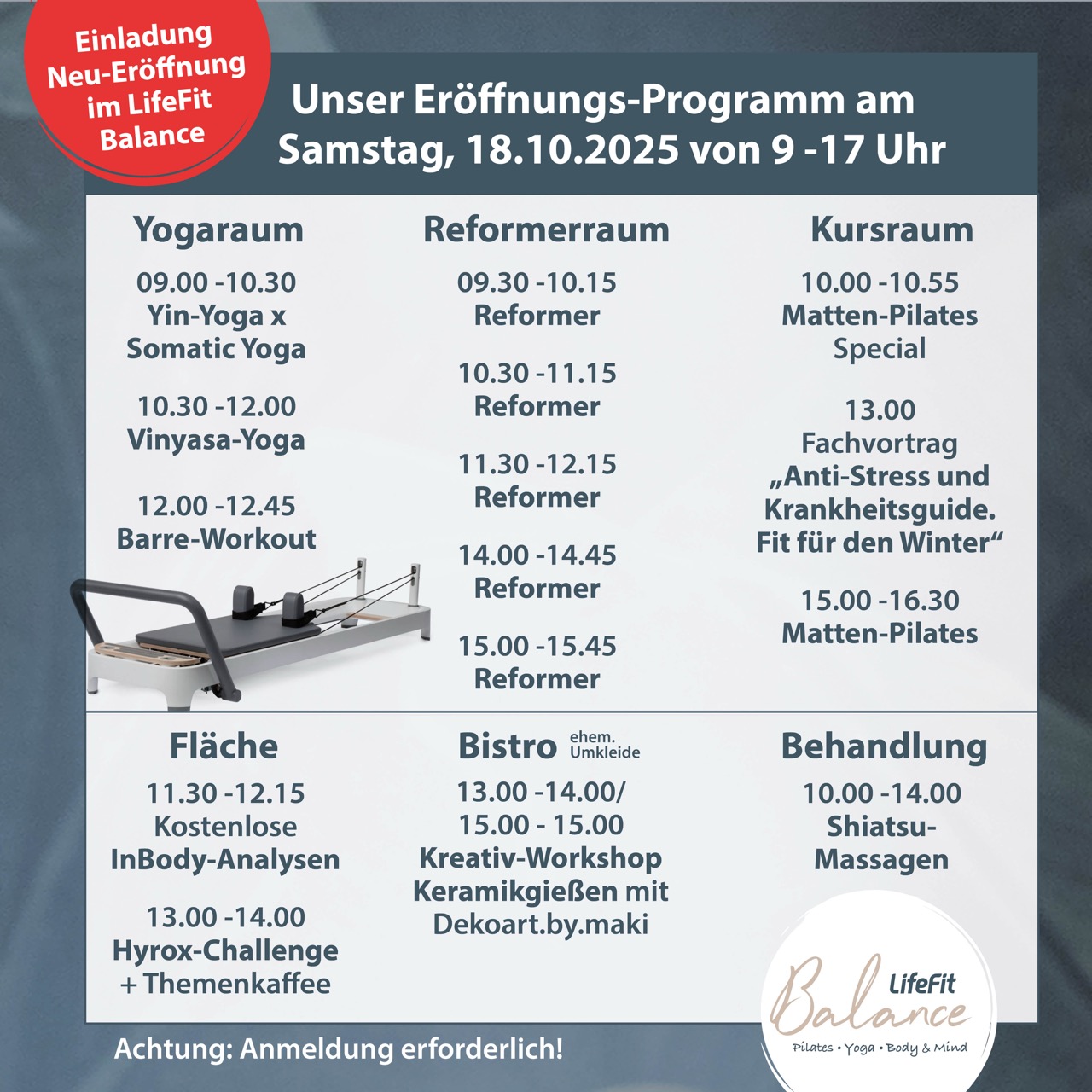 Einladung Neu-Eröffnung im LifeFit Balance

Unser Eröffnungs-Programm am Samstag, 18.10.2025 von 9 -17 Uhr

Yogaraum

09.00 -10.30
Yin-Yoga x Somatic Yoga

10.30 -12.00
Vinyasa-Yoga

12.00 -12.45
Barre-Workout

Reformerraum

09.30 -10.15
Reformer

10.30 -11.15
Reformer

11.30 -12.15
Reformer

14.00 -14.45
Reformer

15.00 -15.45
Reformer

Kursraum

10.00 -10.55
Matten-Pilates Special

13.00
Fachvortrag „Anti-Stress und Krankheitsguide. Fit für den Winter“

15.00 -16.30
Matten-Pilates

Fläche

11.30 -12.15
Kostenlose InBody-Analysen

13.00 -14.00
Hyrox-Challenge + Themenkaffee

Bistro ehem. Umkleide

13.00 -14.00/
15.00 - 15.00
Kreativ-Workshop Keramikgießen mit Dekoart.by.maki

Behandlung

10.00 -14.00
Shiatsu-Massagen

Achtung: Anmeldung erforderlich!

LifeFit Balance
Pilates • Yoga • Body & Mind